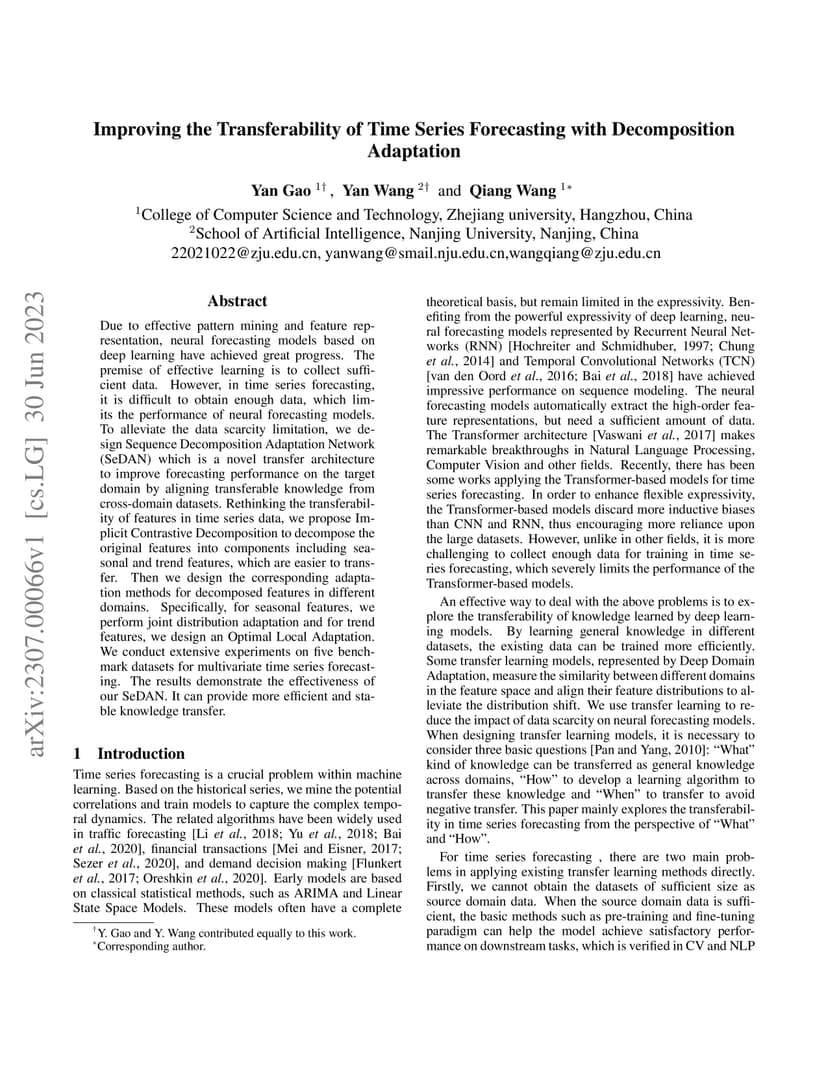 Improving the Transferability of Time Series Forecasting with Decomposition Adaptation

Yan Gao $^{1\dagger}$, Yan Wang $^{2\dagger}$ and Qiang Wang $^{1*}$

$^1$College of Computer Science and Technology, Zhejiang university, Hangzhou, China
$^2$School of Artificial Intelligence, Nanjing University, Nanjing, China
22021022@zju.edu.cn, yanwang@smail.nju.edu.cn,wangqiang@zju.edu.cn

arXiv:2307.00066v1 [cs.LG] 30 Jun 2023

Abstract

Due to effective pattern mining and feature representation, neural forecasting models based on deep learning have achieved great progress. The premise of effective learning is to collect sufficient data. However, in time series forecasting, it is difficult to obtain enough data, which limits the performance of neural forecasting models. To alleviate the data scarcity limitation, we design Sequence Decomposition Adaptation Network (SeDAN) which is a novel transfer architecture to improve forecasting performance on the target domain by aligning transferable knowledge from cross-domain datasets. Rethinking the transferability of features in time series data, we propose Implicit Contrastive Decomposition to decompose the original features into components including seasonal and trend features, which are easier to transfer. Then we design the corresponding adaptation methods for decomposed features in different domains. Specifically, for seasonal features, we perform joint distribution adaptation and for trend features, we design an Optimal Local Adaptation. We conduct extensive experiments on five benchmark datasets for multivariate time series forecasting. The results demonstrate the effectiveness of our SeDAN. It can provide more efficient and stable knowledge transfer.

1 Introduction

Time series forecasting is a crucial problem within machine learning. Based on the historical series, we mine the potential correlations and train models to capture the complex temporal dynamics. The related algorithms have been widely used in traffic forecasting [Li et al., 2018; Yu et al., 2018; Bai et al., 2020], financial transactions [Mei and Eisner, 2017; Sezer et al., 2020], and demand decision making [Flunkert et al., 2017; Oreshkin et al., 2020]. Early models are based on classical statistical methods, such as ARIMA and Linear State Space Models. These models often have a complete

$^\dagger$Y. Gao and Y. Wang contributed equally to this work.
$^*$Corresponding author.

theoretical basis, but remain limited in the expressivity. Benefiting from the powerful expressivity of deep learning, neural forecasting models represented by Recurrent Neural Networks (RNN) [Hochreiter and Schmidhuber, 1997; Chung et al., 2014] and Temporal Convolutional Networks (TCN) [van den Oord et al., 2016; Bai et al., 2018] have achieved impressive performance on sequence modeling. The neural forecasting models automatically extract the high-order feature representations, but need a sufficient amount of data. The Transformer architecture [Vaswani et al., 2017] makes remarkable breakthroughs in Natural Language Processing, Computer Vision and other fields. Recently, there has been some works applying the Transformer-based models for time series forecasting. In order to enhance flexible expressivity, the Transformer-based models discard more inductive biases than CNN and RNN, thus encouraging more reliance upon the large datasets. However, unlike in other fields, it is more challenging to collect enough data for training in time series forecasting, which severely limits the performance of the Transformer-based models.

An effective way to deal with the above problems is to explore the transferability of knowledge learned by deep learning models. By learning general knowledge in different datasets, the existing data can be trained more efficiently. Some transfer learning models, represented by Deep Domain Adaptation, measure the similarity between different domains in the feature space and align their feature distributions to alleviate the distribution shift. We use transfer learning to reduce the impact of data scarcity on neural forecasting models. When designing transfer learning models, it is necessary to consider three basic questions [Pan and Yang, 2010]: “What” kind of knowledge can be transferred as general knowledge across domains, “How” to develop a learning algorithm to transfer these knowledge and “When” to transfer to avoid negative transfer. This paper mainly explores the transferability in time series forecasting from the perspective of “What” and “How”.

For time series forecasting , there are two main problems in applying existing transfer learning methods directly. Firstly, we cannot obtain the datasets of sufficient size as source domain data. When the source domain data is sufficient, the basic methods such as pre-training and fine-tuning paradigm can help the model achieve satisfactory performance on downstream tasks, which is verified in CV and NLP